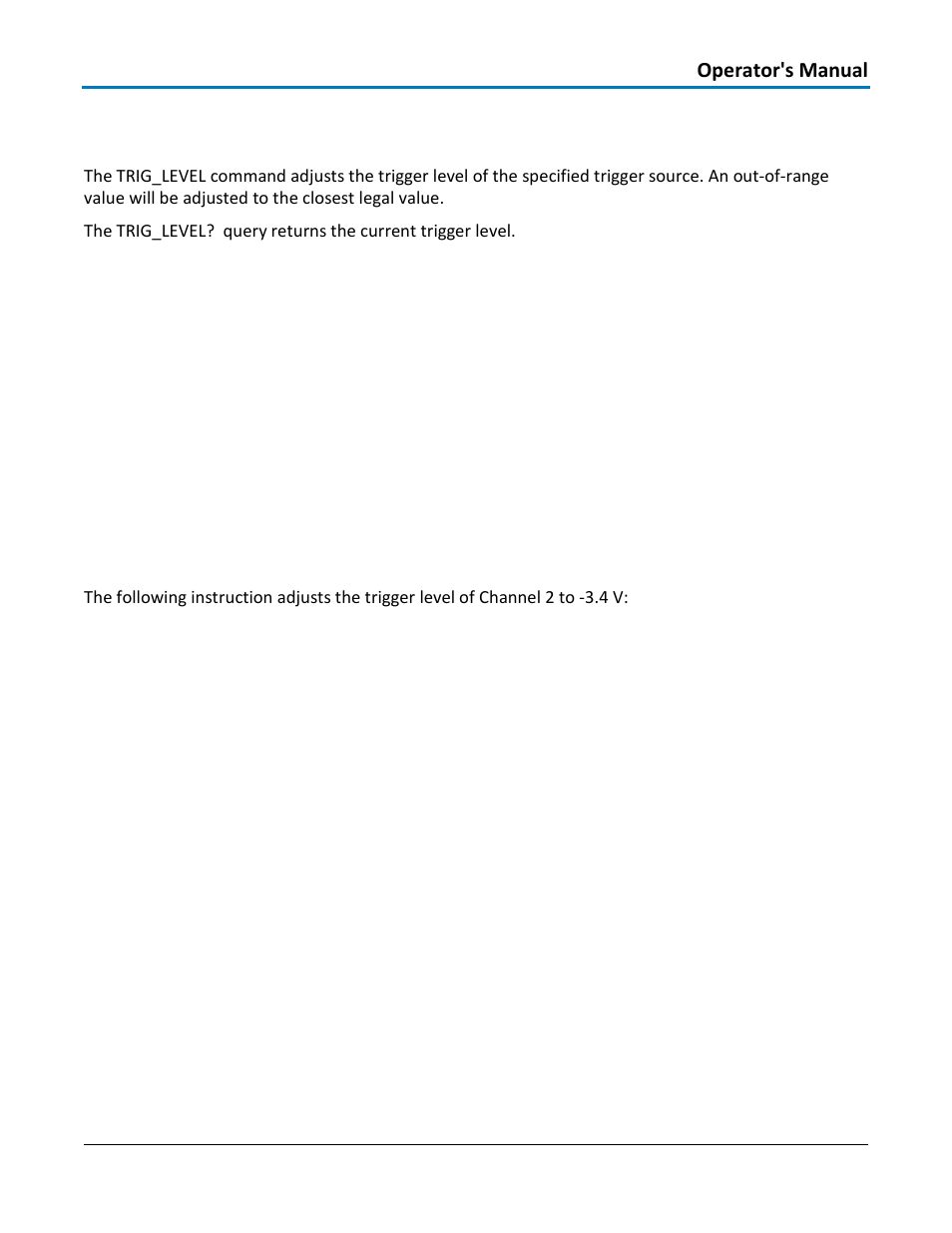 Operator's Manual

The TRIG_LEVEL command adjusts the trigger level of the specified trigger source. An out-of-range value will be adjusted to the closest legal value.

The TRIG_LEVEL? query returns the current trigger level.

The following instruction adjusts the trigger level of Channel 2 to -3.4 V: